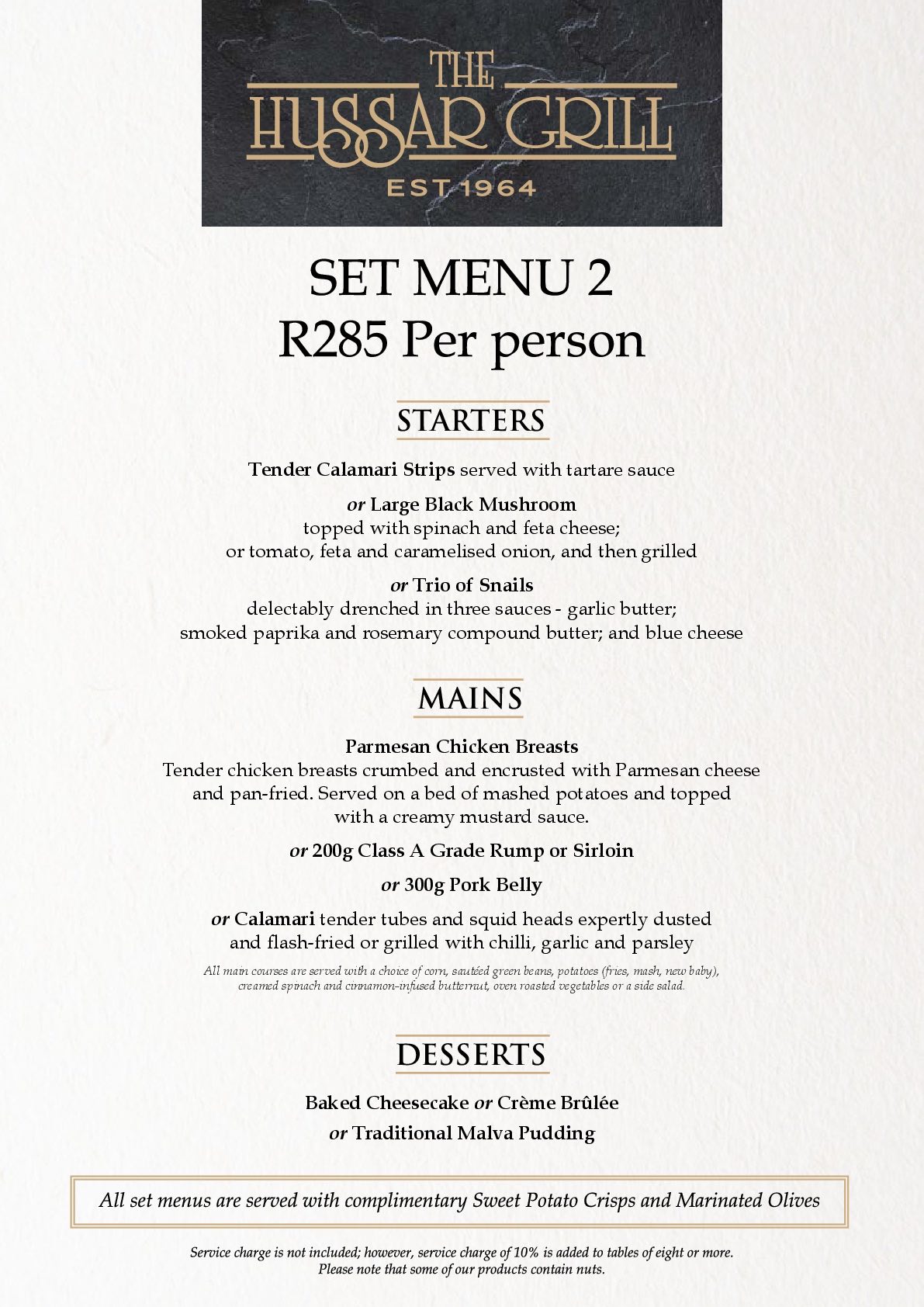 THE
HUSSAR GRILL
EST 1964

SET MENU 2
R285 Per person

STARTERS

Tender Calamari Strips served with tartare sauce

or Large Black Mushroom
topped with spinach and feta cheese;
or tomato, feta and caramelised onion, and then grilled

or Trio of Snails
delectably drenched in three sauces - garlic butter;
smoked paprika and rosemary compound butter; and blue cheese

MAINS

Parmesan Chicken Breasts
Tender chicken breasts crumbed and encrusted with Parmesan cheese and pan-fried. Served on a bed of mashed potatoes and topped with a creamy mustard sauce.

or 200g Class A Grade Rump or Sirloin

or 300g Pork Belly

or Calamari tender tubes and squid heads expertly dusted and flash-fried or grilled with chilli, garlic and parsley

All main courses are served with a choice of corn, sautéed green beans, potatoes (fries, mash, new baby), creamed spinach and cinnamon-infused butternut, oven roasted vegetables or a side salad.

DESSERTS

Baked Cheesecake or Crème Brûlée
or Traditional Malva Pudding

All set menus are served with complimentary Sweet Potato Crisps and Marinated Olives

Service charge is not included; however, service charge of 10% is added to tables of eight or more.
Please note that some of our products contain nuts.